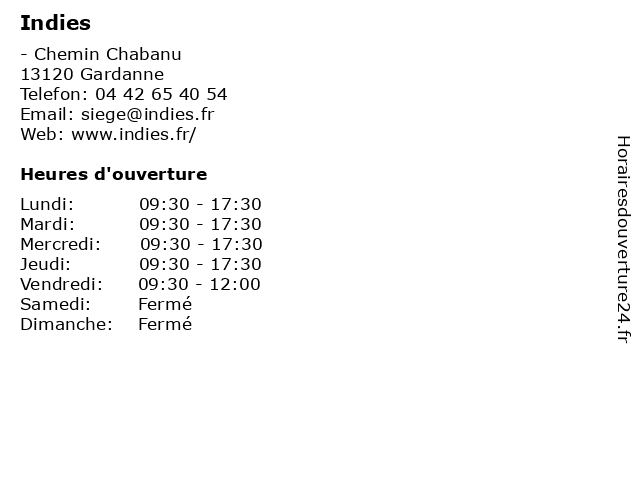 Indies

- Chemin Chabanu
13120 Gardanne
Telefon: 04 42 65 40 54
Email: siege@indies.fr
Web: www.indies.fr/

Heures d'ouverture

Lundi: 09:30 - 17:30
Mardi: 09:30 - 17:30
Mercredi: 09:30 - 17:30
Jeudi: 09:30 - 17:30
Vendredi: 09:30 - 12:00
Samedi: Fermé
Dimanche: Fermé

Horairesdouverture24.fr